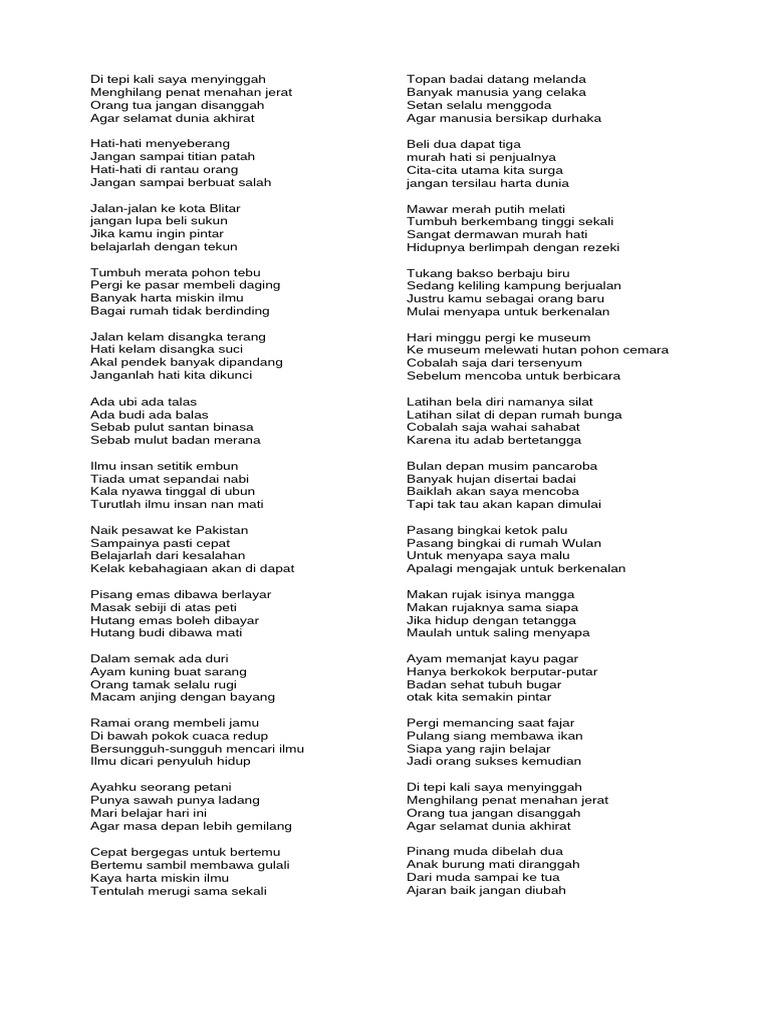 Di tepi kali saya menyinggah
Menghilang penat menahan jerat
Orang tua jangan disanggah
Agar selamat dunia akhirat

Hati-hati menyeberang
Jangan sampai titian patah
Hati-hati di rantau orang
Jangan sampai berbuat salah

Jalan-jalan ke kota Blitar
jangan lupa beli sukun
Jika kamu ingin pintar
belajarlah dengan tekun

Tumbuh merata pohon tebu
Pergi ke pasar membeli daging
Banyak harta miskin ilmu
Bagai rumah tidak berdinding

Jalan kelam disangka terang
Hati kelam disangka suci
Akal pendek banyak dipandang
Janganlah hati kita dikunci

Ada ubi ada talas
Ada budi ada balas
Sebab pulut santan binasa
Sebab mulut badan merana

Ilmu insan setitik embun
Tiada umat sepandai nabi
Kala nyawa tinggal di ubun
Turutlah ilmu insan nan mati

Naik pesawat ke Pakistan
Sampainya pasti cepat
Belajarlah dari kesalahan
Kelak kebahagiaan akan di dapat

Pisang emas dibawa berlayar
Masak sebiji di atas peti
Hutang emas boleh dibayar
Hutang budi dibawa mati

Dalam semak ada duri
Ayam kuning buat sarang
Orang tamak selalu rugi
Macam anjing dengan bayang

Ramai orang membeli jamu
Di bawah pokok cuaca redup
Bersungguh-sungguh mencari ilmu
Ilmu dicari penyuluh hidup

Ayahku seorang petani
Punya sawah punya ladang
Mari belajar hari ini
Agar masa depan lebih gemilang

Cepat bergegas untuk bertemu
Bertemu sambil membawa gulali
Kaya harta miskin ilmu
Tentulah merugi sama sekali

Topan badai datang melanda
Banyak manusia yang celaka
Setan selalu menggoda
Agar manusia bersikap durhaka

Beli dua dapat tiga
murah hati si penjualnya
Cita-cita utama kita surga
jangan tersilau harta dunia

Mawar merah putih melati
Tumbuh berkembang tinggi sekali
Sangat dermawan murah hati
Hidupnya berlimpah dengan rezeki

Tukang bakso berbaju biru
Sedang keliling kampung berjualan
Justru kamu sebagai orang baru
Mulai menyapa untuk berkenalan

Hari minggu pergi ke museum
Ke museum melewati hutan pohon cemara
Cobalah saja dari tersenyum
Sebelum mencoba untuk berbicara

Latihan bela diri namanya silat
Latihan silat di depan rumah bunga
Cobalah saja wahai sahabat
Karena itu adab bertetangga

Bulan depan musim pancaroba
Banyak hujan disertai badai
Baiklah akan saya mencoba
Tapi tak tau akan kapan dimulai

Pasang bingkai ketok palu
Pasang bingkai di rumah Wulan
Untuk menyapa saya malu
Apalagi mengajak untuk berkenalan

Makan rujak isinya mangga
Makan rujaknya sama siapa
Jika hidup dengan tetangga
Maulah untuk saling menyapa

Ayam memanjat kayu pagar
Hanya berkokok berputar-putar
Badan sehat tubuh bugar
otak kita semakin pintar

Pergi memancing saat fajar
Pulang siang membawa ikan
Siapa yang rajin belajar
Jadi orang sukses kemudian

Di tepi kali saya menyinggah
Menghilang penat menahan jerat
Orang tua jangan disanggah
Agar selamat dunia akhirat

Pinang muda dibelah dua
Anak burung mati diranggah
Dari muda sampai ke tua
Ajaran baik jangan diubah